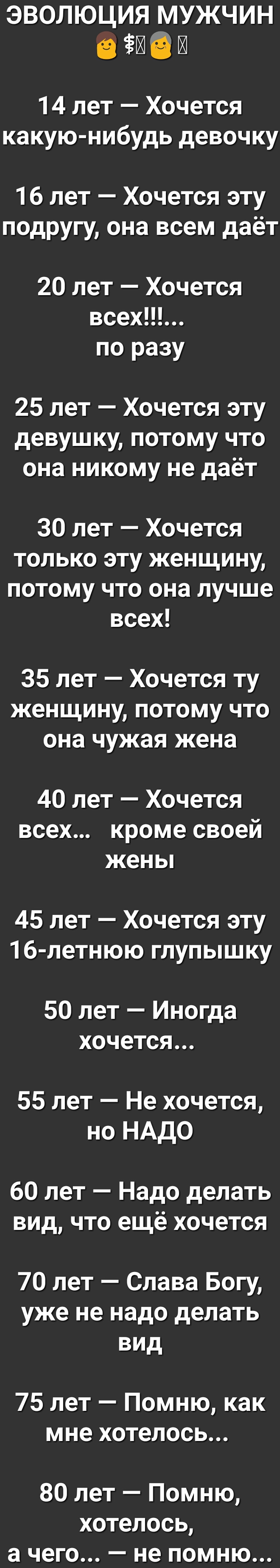 ЭВОЛЮЦИЯ МУЖЧИН

14 лет — Хочется какую-нибудь девочку

16 лет — Хочется эту подругу, она всем даёт

20 лет — Хочется всех!!!... по разу

25 лет — Хочется эту девушку, потому что она никому не даёт

30 лет — Хочется только эту женщину, потому что она лучше всех!

35 лет — Хочется ту женщину, потому что она чужая жена

40 лет — Хочется всех... кроме своей жены

45 лет — Хочется эту 16-летнюю глупышку

50 лет — Иногда хочется...

55 лет — Не хочется, но НАДО

60 лет — Надо делать вид, что ещё хочется

70 лет — Слава Богу, уже не надо делать вид

75 лет — Помню, как мне хотелось...

80 лет — Помню, хотелось, а чего... — не помню...